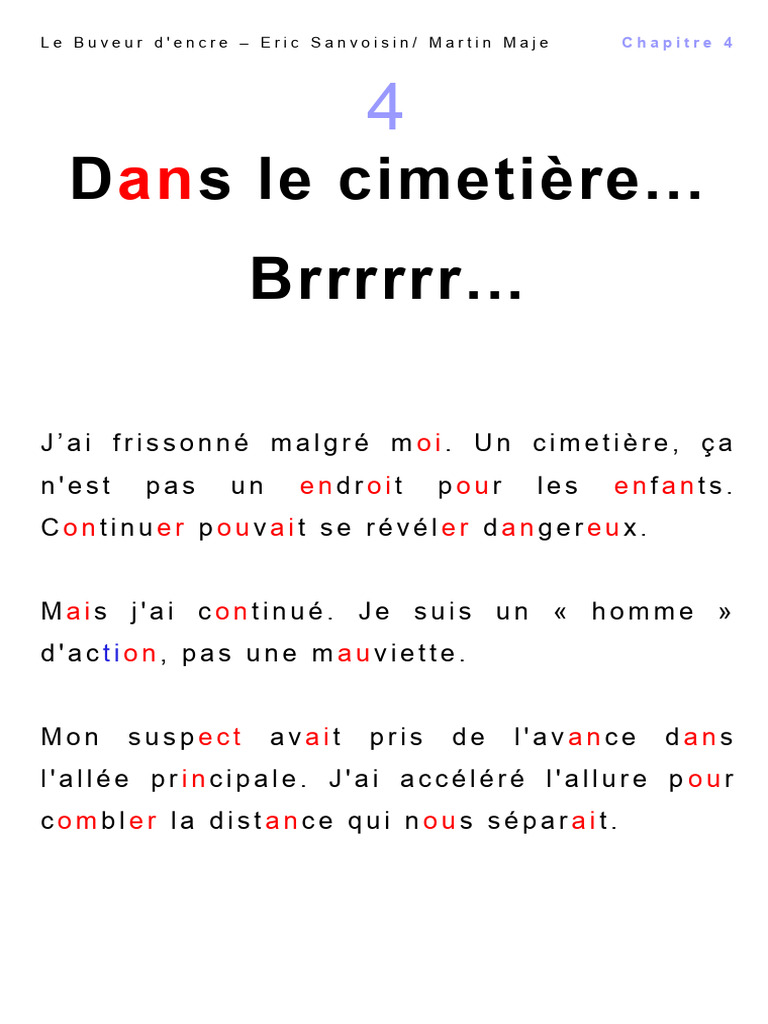 Le Buveur d'encre – Eric Sanvoisin/ Martin Maje

Chapitre 4

4

Dans le cimetière...

Brrrrrr...

J'ai frissonné malgré moi. Un cimetière, ça n'est pas un endroit pour les enfants. Continuer pouvait se révéler dangereux.

Mais j'ai continué. Je suis un « homme » d'action, pas une mauviette.

Mon suspect avait pris de l'avance dans l'allée principale. J'ai accéléré l'allure pour combler la distance qui nous séparait.